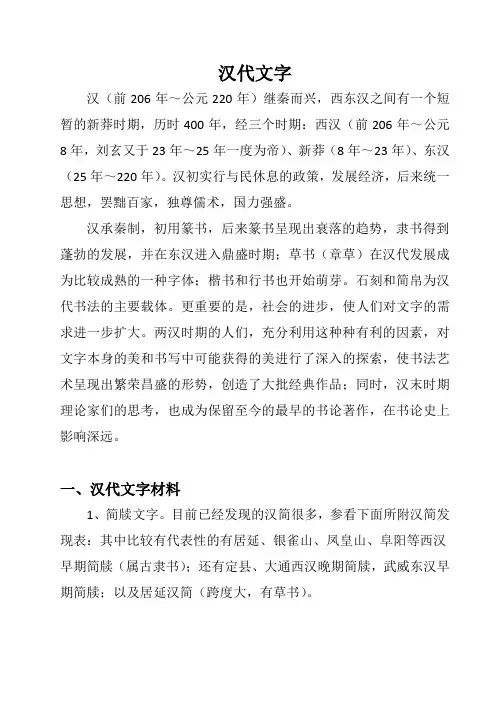 汉代文字

汉（前 206 年～公元 220 年）继秦而兴，西东汉之间有一个短暂的新莽时期，历时 400 年，经三个时期：西汉（前 206 年～公元 8 年，刘玄又于 23 年～25 年一度为帝）、新莽（8 年～23 年）、东汉（25 年～220 年）。汉初实行与民休息的政策，发展经济，后来统一思想，罢黜百家，独尊儒术，国力强盛。

汉承秦制，初用篆书，后来篆书呈现出衰落的趋势，隶书得到蓬勃的发展，并在东汉进入鼎盛时期；草书（章草）在汉代发展成为比较成熟的一种字体；楷书和行书也开始萌芽。石刻和简帛为汉代书法的主要载体。更重要的是，社会的进步，使人们对文字的需求进一步扩大。两汉时期的人们，充分利用这种种有利的因素，对文字本身的美和书写中可能获得的美进行了深入的探索，使书法艺术呈现出繁荣昌盛的形势，创造了大批经典作品；同时，汉末时期理论家们的思考，也成为保留至今的最早的书论著作，在书论史上影响深远。

一、汉代文字材料

1、简牍文字。目前已经发现的汉简很多，参看下面所附汉简发现表：其中比较有代表性的有居延、银雀山、凤皇山、阜阳等西汉早期简牍（属古隶书）；还有定县、大通西汉晚期简牍，武威东汉早期简牍；以及居延汉简（跨度大，有草书）。